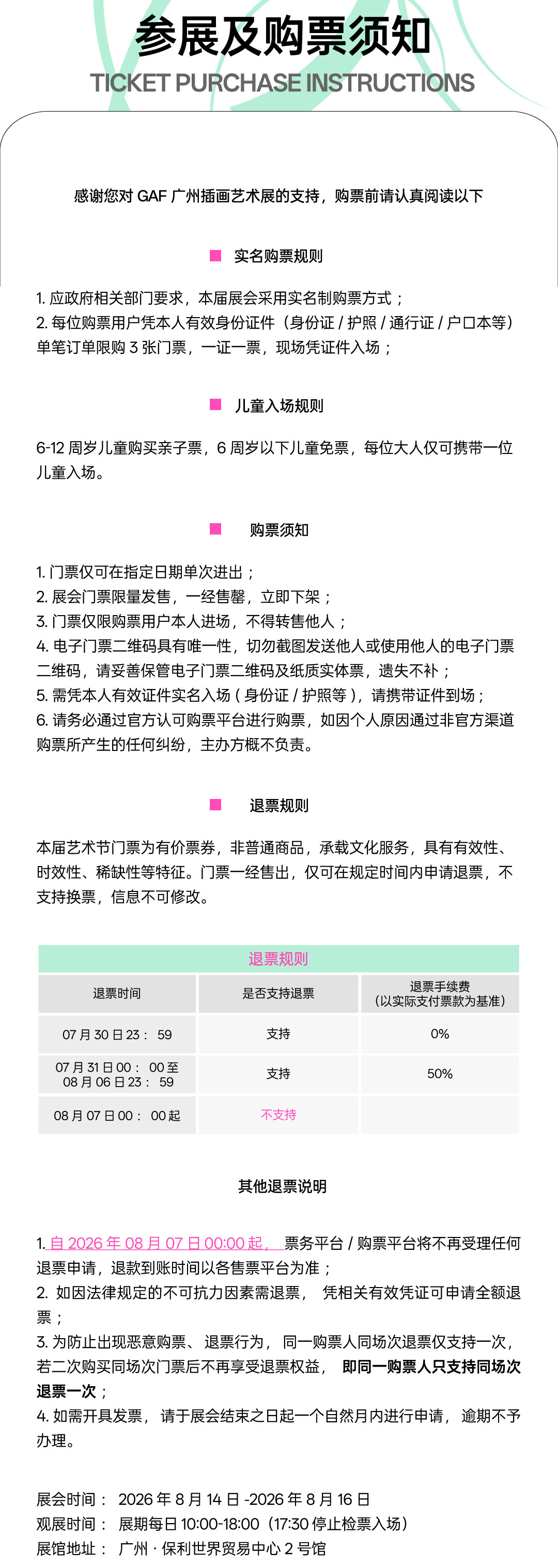 参展及购票须知
TICKET PURCHASE INSTRUCTIONS

感谢您对 GAF 广州插画艺术展的支持，购票前请认真阅读以下

实名购票规则

1. 应政府相关部门要求，本届展会采用实名制购票方式；
2. 每位购票用户凭本人有效身份证件（身份证 / 护照 / 通行证 / 户口本等）单笔订单限购 3 张门票，一证一票，现场凭证件入场；

儿童入场规则

6-12 周岁儿童购买亲子票，6 周岁以下儿童免票，每位大人仅可携带一位儿童入场。

购票须知

1. 门票仅可在指定日期单次进出；
2. 展会门票限量发售，一经售罄，立即下架；
3. 门票仅限购票用户本人进场，不得转售他人；
4. 电子门票二维码具有唯一性，切勿截图发送他人或使用他人的电子门票二维码，请妥善保管电子门票二维码及纸质实体票，遗失不补；
5. 需凭本人有效证件实名入场（身份证 / 护照等），请携带证件到场；
6. 请务必通过官方认可购票平台进行购票，如因个人原因通过非官方渠道购票所产生的任何纠纷，主办方概不负责。

退票规则

本届艺术节门票为有价票券，非普通商品，承载文化服务，具有有效性、时效性、稀缺性等特征。门票一经售出，仅可在规定时间内申请退票，不支持换票，信息不可修改。

退票规则

| 退票时间 | 是否支持退票 | 退票手续费（以实际支付票款为基准） |
|---|---|---|
| 07 月 30 日 23： 59 | 支持 | 0% |
| 07 月 31 日 00： 00 至 08 月 06 日 23： 59 | 支持 | 50% |
| 08 月 07 日 00： 00 起 | 不支持 | |

其他退票说明

1. 自 2026 年 08 月 07 日 00:00 起， 票务平台 / 购票平台将不再受理任何退票申请，退款到账时间以各售票平台为准；
2. 如因法律规定的不可抗力因素需退票， 凭相关有效凭证可申请全额退票；
3. 为防止出现恶意购票、退票行为， 同一购票人同场次退票仅支持一次，若二次购买同场次门票后不再享受退票权益， 即同一购票人只支持同场次退票一次；
4. 如需开具发票， 请于展会结束之日起一个自然月内进行申请， 逾期不予办理。

展会时间： 2026 年 8 月 14 日 -2026 年 8 月 16 日
观展时间： 展期每日 10:00-18:00（17:30 停止检票入场）
展馆地址： 广州 · 保利世界贸易中心 2 号馆